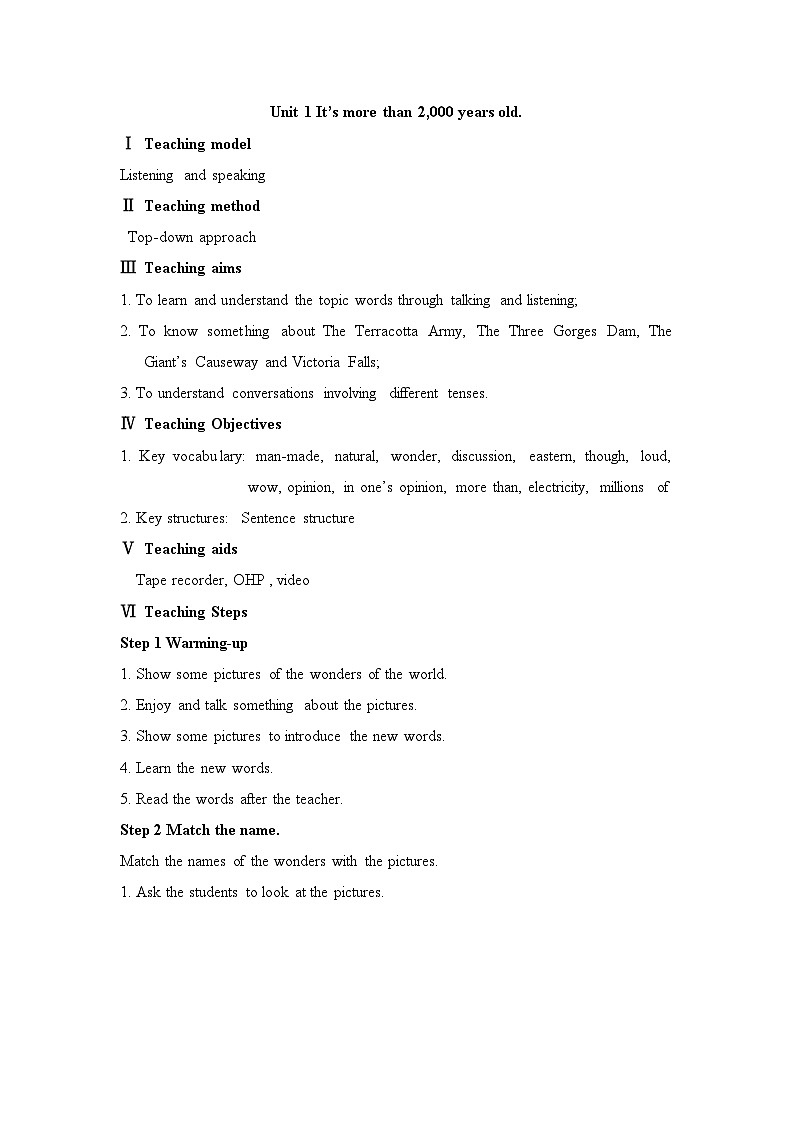 Unit 1 It's more than 2,000 years old.

Ⅰ Teaching model

Listening and speaking

Ⅱ Teaching method

Top-down approach

Ⅲ Teaching aims

1. To learn and understand the topic words through talking and listening;

2. To know something about The Terracotta Army, The Three Gorges Dam, The Giant's Causeway and Victoria Falls;

3. To understand conversations involving different tenses.

Ⅳ Teaching Objectives

1. Key vocabulary: man-made, natural, wonder, discussion, eastern, though, loud, wow, opinion, in one's opinion, more than, electricity, millions of

2. Key structures: Sentence structure

Ⅴ Teaching aids

Tape recorder, OHP , video

Ⅵ Teaching Steps

Step 1 Warming-up

1. Show some pictures of the wonders of the world.

2. Enjoy and talk something about the pictures.

3. Show some pictures to introduce the new words.

4. Learn the new words.

5. Read the words after the teacher.

Step 2 Match the name.

Match the names of the wonders with the pictures.

1. Ask the students to look at the pictures.